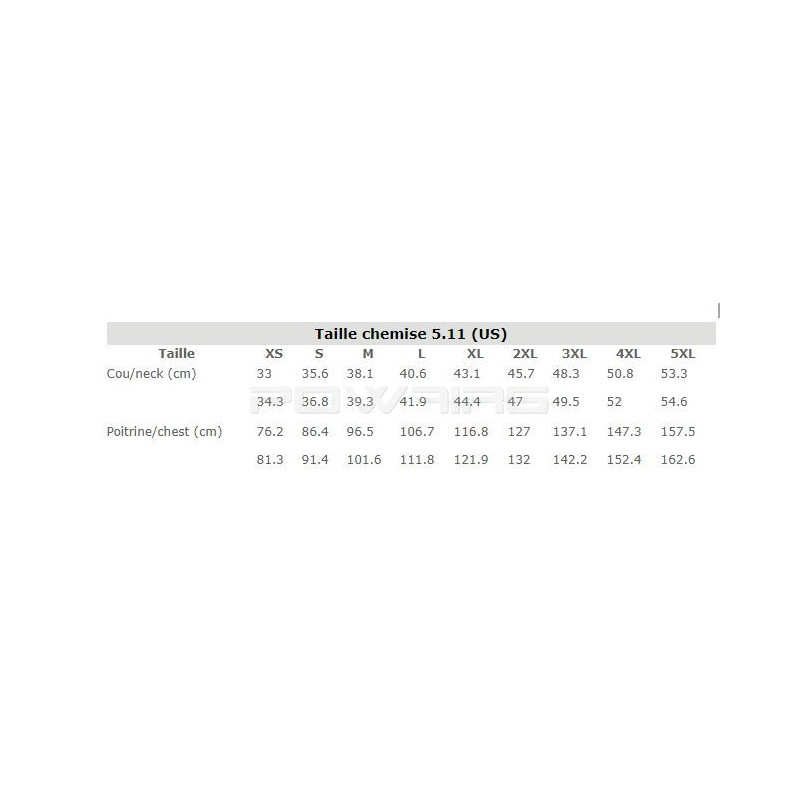 Taille chemise 5.11 (US)

| Taille | XS | S | M | L | XL | 2XL | 3XL | 4XL | 5XL |
|---|---|---|---|---|---|---|---|---|---|
| Cou/neck (cm) | 33 | 35.6 | 38.1 | 40.6 | 43.1 | 45.7 | 48.3 | 50.8 | 53.3 |
| | 34.3 | 36.8 | 39.3 | 41.9 | 44.4 | 47 | 49.5 | 52 | 54.6 |
| Poitrine/chest (cm) | 76.2 | 86.4 | 96.5 | 106.7 | 116.8 | 127 | 137.1 | 147.3 | 157.5 |
| | 81.3 | 91.4 | 101.6 | 111.8 | 121.9 | 132 | 142.2 | 152.4 | 162.6 |

POWAIRS